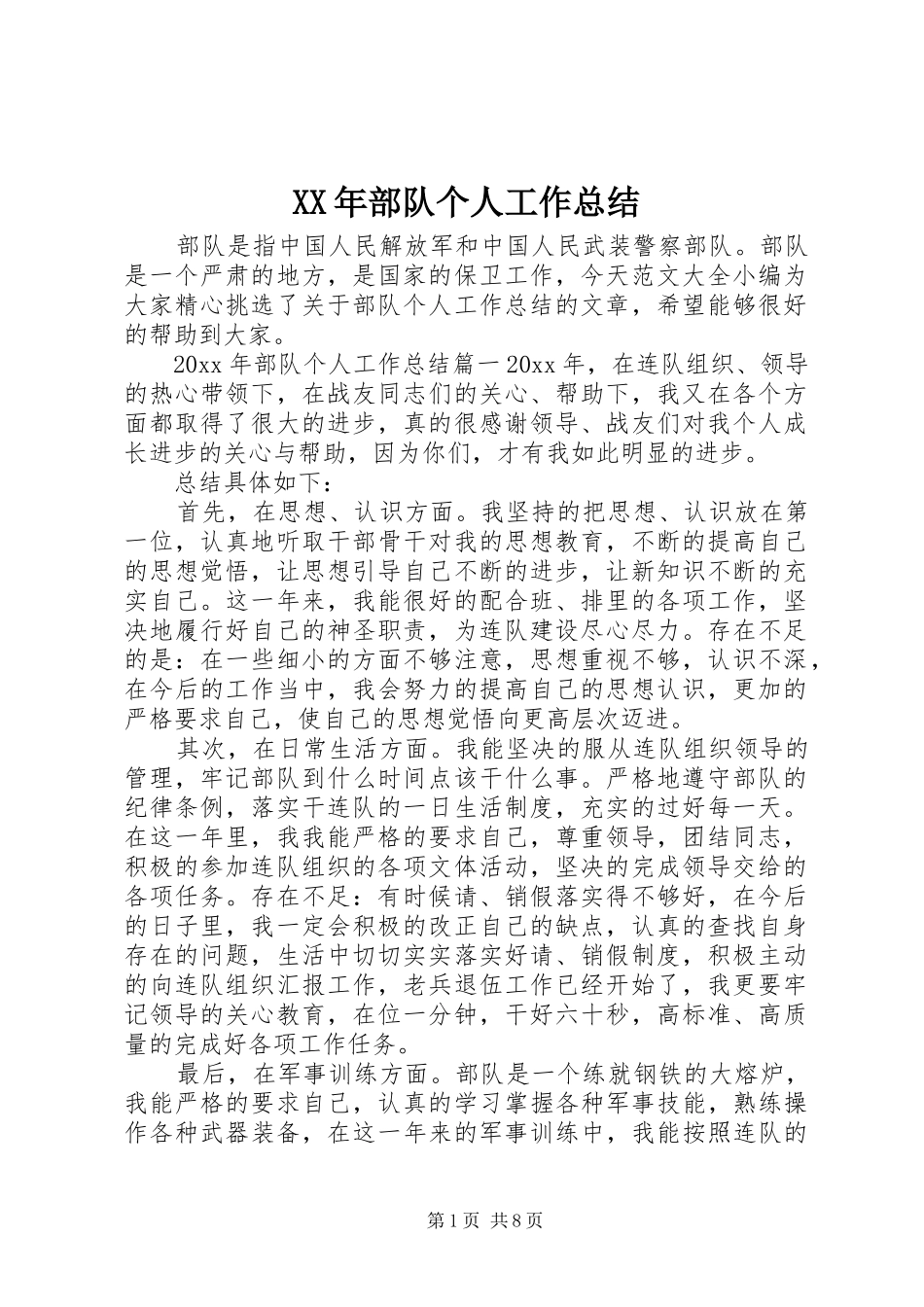 XX 年部队个人工作总结

部队是指中国人民解放军和中国人民武装警察部队。部队是一个严肃的地方，是国家的保卫工作，今天范文大全小编为大家精心挑选了关于部队个人工作总结的文章，希望能够很好的帮助到大家。

20xx 年部队个人工作总结篇一 20xx 年，在连队组织、领导的热心带领下，在战友同志们的关心、帮助下，我又在各个方面都取得了很大的进步，真的很感谢领导、战友们对我个人成长进步的关心与帮助，因为你们，才有我如此明显的进步。

总结具体如下：

首先，在思想、认识方面。我坚持的把思想、认识放在第一位，认真地听取干部骨干对我的思想教育，不断的提高自己的思想觉悟，让思想引导自己不断的进步，让新知识不断的充实自己。这一年来，我能很好的配合班、排里的各项工作，坚决地履行好自己的神圣职责，为连队建设尽心尽力。存在不足的是：在一些细小的方面不够注意，思想重视不够，认识不深，在今后的工作当中，我会努力的提高自己的思想认识，更加的严格要求自己，使自己的思想觉悟向更高层次迈进。

其次，在日常生活方面。我能坚决的服从连队组织领导的管理，牢记部队到什么时间点该干什么事。严格地遵守部队的纪律条例，落实干连队的一日生活制度，充实的过好每一天。在这一年里，我我能严格的要求自己，尊重领导，团结同志，积极的参加连队组织的各项文体活动，坚决的完成领导交给的各项任务。存在不足：有时候请、销假落实得不够好，在今后的日子里，我一定会积极的改正自己的缺点，认真的查找自身存在的问题，生活中切切实实落实好请、销假制度，积极主动的向连队组织汇报工作，老兵退伍工作已经开始了，我更要牢记领导的关心教育，在位一分钟，干好六十秒，高标准、高质量的完成好各项工作任务。

最后，在军事训练方面。部队是一个练就钢铁的大熔炉，我能严格的要求自己，认真的学习掌握各种军事技能，熟练操作各种武器装备，在这一年来的军事训练中，我能按照连队的

第 1 页 共 8 页